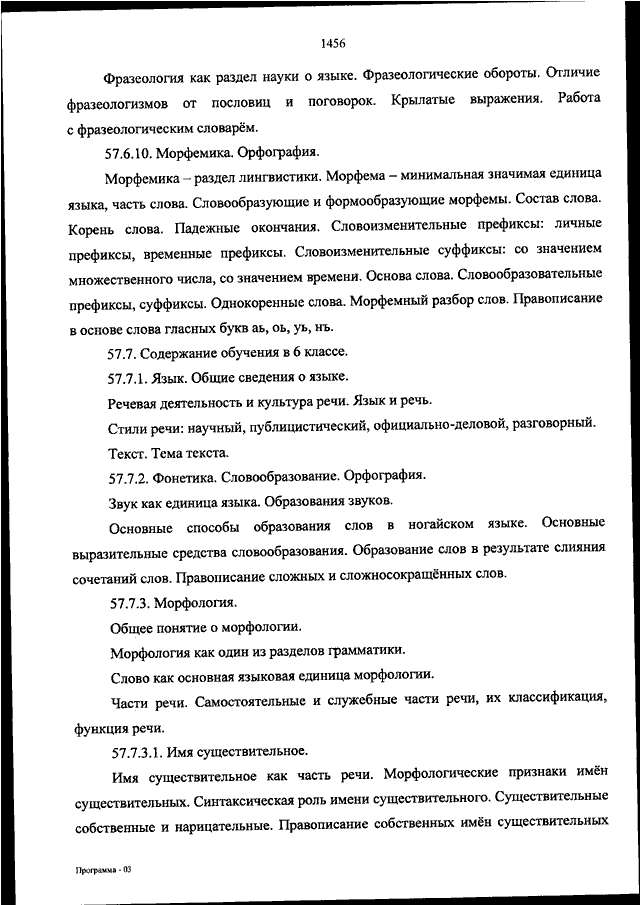 1456

Фразеология как раздел науки о языке. Фразеологические обороты. Отличие фразеологизмов от пословиц и поговорок. Крылатые выражения. Работа с фразеологическим словарём.

57.6.10. Морфемика. Орфография.

Морфемика – раздел лингвистики. Морфема – минимальная значимая единица языка, часть слова. Словообразующие и формообразующие морфемы. Состав слова. Корень слова. Падежные окончания. Словоизменительные префиксы: личные префиксы, временные префиксы. Словоизменительные суффиксы: со значением множественного числа, со значением времени. Основа слова. Словообразовательные префиксы, суффиксы. Однокоренные слова. Морфемный разбор слов. Правописание в основе слова гласных букв аь, оь, уь, нъ.

57.7. Содержание обучения в 6 классе.

57.7.1. Язык. Общие сведения о языке.

Речевая деятельность и культура речи. Язык и речь.

Стили речи: научный, публицистический, официально-деловой, разговорный.

Текст. Тема текста.

57.7.2. Фонетика. Словообразование. Орфография.

Звук как единица языка. Образования звуков.

Основные способы образования слов в ногайском языке. Основные выразительные средства словообразования. Образование слов в результате слияния сочетаний слов. Правописание сложных и сложносокращённых слов.

57.7.3. Морфология.

Общее понятие о морфологии.

Морфология как один из разделов грамматики.

Слово как основная языковая единица морфологии.

Части речи. Самостоятельные и служебные части речи, их классификация, функция речи.

57.7.3.1. Имя существительное.

Имя существительное как часть речи. Морфологические признаки имён существительных. Синтаксическая роль имени существительного. Существительные собственные и нарицательные. Правописание собственных имён существительных

Программа - 03